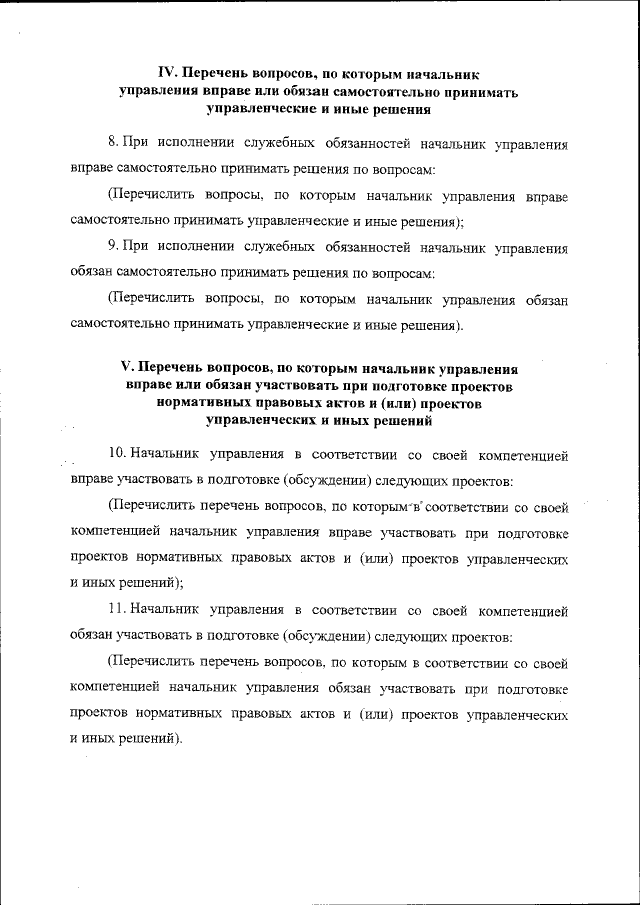 IV. Перечень вопросов, по которым начальник управления вправе или обязан самостоятельно принимать управленческие и иные решения

8. При исполнении служебных обязанностей начальник управления вправе самостоятельно принимать решения по вопросам:

(Перечислить вопросы, по которым начальник управления вправе самостоятельно принимать управленческие и иные решения);

9. При исполнении служебных обязанностей начальник управления обязан самостоятельно принимать решения по вопросам:

(Перечислить вопросы, по которым начальник управления обязан самостоятельно принимать управленческие и иные решения).

V. Перечень вопросов, по которым начальник управления вправе или обязан участвовать при подготовке проектов нормативных правовых актов и (или) проектов управленческих и иных решений

10. Начальник управления в соответствии со своей компетенцией вправе участвовать в подготовке (обсуждении) следующих проектов:

(Перечислить перечень вопросов, по которым в соответствии со своей компетенцией начальник управления вправе участвовать при подготовке проектов нормативных правовых актов и (или) проектов управленческих и иных решений);

11. Начальник управления в соответствии со своей компетенцией обязан участвовать в подготовке (обсуждении) следующих проектов:

(Перечислить перечень вопросов, по которым в соответствии со своей компетенцией начальник управления обязан участвовать при подготовке проектов нормативных правовых актов и (или) проектов управленческих и иных решений).